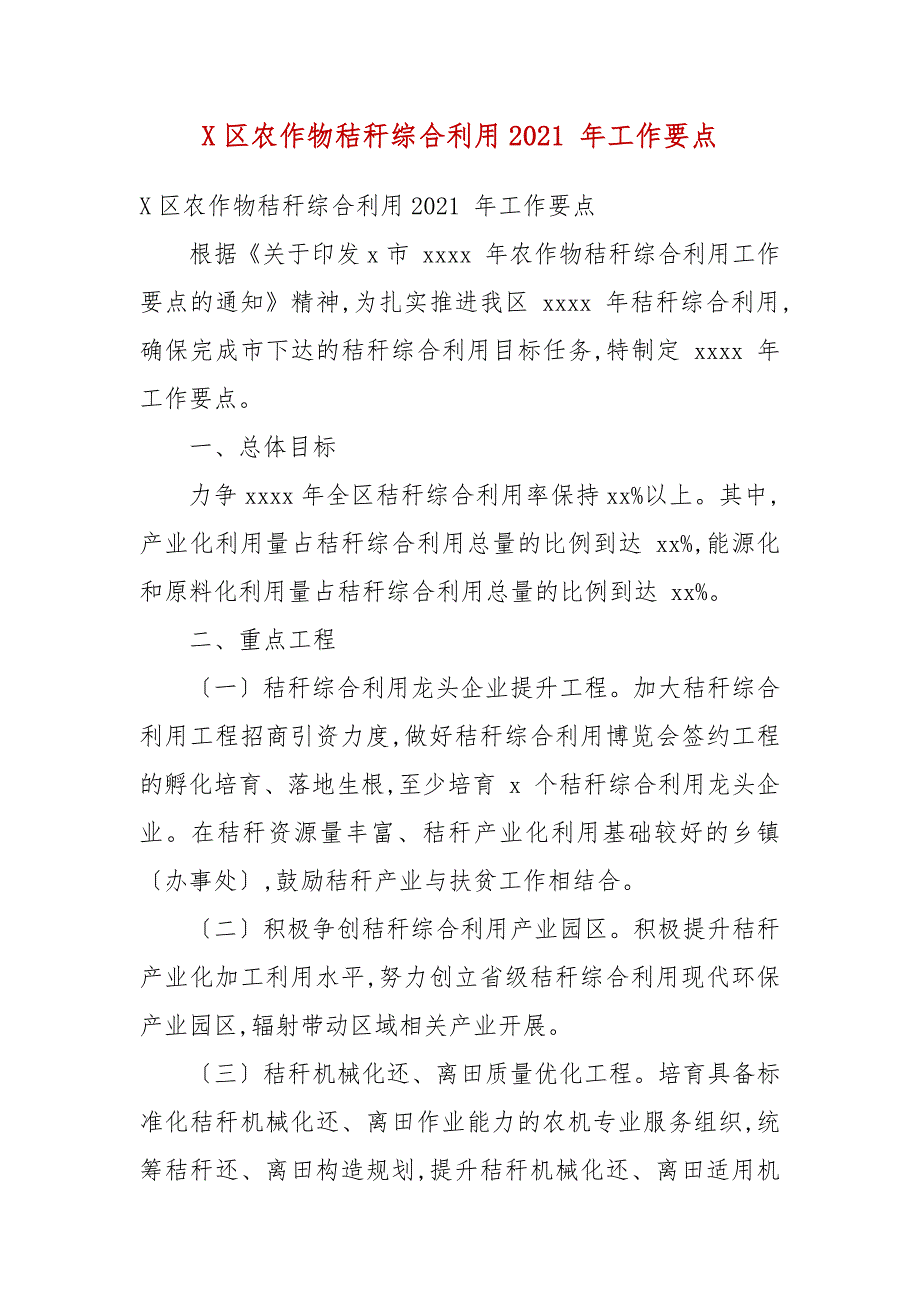 X 区农作物秸秆综合利用 2021 年工作要点

X 区农作物秸秆综合利用 2021 年工作要点

根据《关于印发 x 市 xxxx 年农作物秸秆综合利用工作要点的通知》精神,为扎实推进我区 xxxx 年秸秆综合利用,确保完成市下达的秸秆综合利用目标任务,特制定 xxxx 年工作要点。

一、总体目标

力争 xxxx 年全区秸秆综合利用率保持 xx%以上。其中,产业化利用量占秸秆综合利用总量的比例到达 xx%,能源化和原料化利用量占秸秆综合利用总量的比例到达 xx%。

二、重点工程

〔一〕秸秆综合利用龙头企业提升工程。加大秸秆综合利用工程招商引资力度,做好秸秆综合利用博览会签约工程的孵化培育、落地生根,至少培育 x 个秸秆综合利用龙头企业。在秸秆资源量丰富、秸秆产业化利用基础较好的乡镇〔办事处〕,鼓励秸秆产业与扶贫工作相结合。

〔二〕积极争创秸秆综合利用产业园区。积极提升秸秆产业化加工利用水平,努力创立省级秸秆综合利用现代环保产业园区,辐射带动区域相关产业开展。

〔三〕秸秆机械化还、离田质量优化工程。培育具备标准化秸秆机械化还、离田作业能力的农机专业服务组织,统筹秸秆还、离田构造规划,提升秸秆机械化还、离田适用机